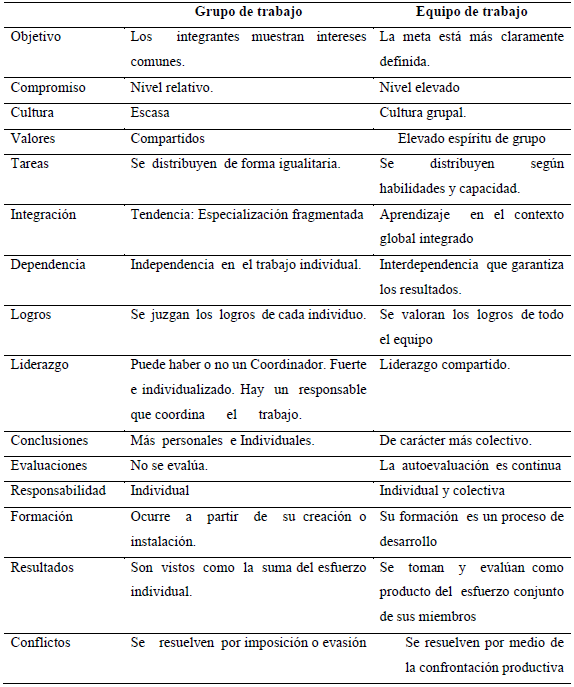 | | Grupo de trabajo | Equipo de trabajo |
|---|---|---|
| Objetivo | Los integrantes muestran intereses comunes. | La meta está más claramente definida. |
| Compromiso | Nivel relativo. | Nivel elevado |
| Cultura | Escasa | Cultura grupal. |
| Valores | Compartidos | Elevado espíritu de grupo |
| Tareas | Se distribuyen de forma igualitaria. | Se distribuyen según habilidades y capacidad. |
| Integración | Tendencia: Especialización fragmentada | Aprendizaje en el contexto global integrado |
| Dependencia | Independencia en el trabajo individual. | Interdependencia que garantiza los resultados. |
| Logros | Se juzgan los logros de cada individuo. | Se valoran los logros de todo el equipo |
| Liderazgo | Puede haber o no un Coordinador. Fuerte e individualizado. Hay un responsable que coordina el trabajo. | Liderazgo compartido. |
| Conclusiones | Más personales e Individuales. | De carácter más colectivo. |
| Evaluaciones | No se evalúa. | La autoevaluación es continua |
| Responsabilidad | Individual | Individual y colectiva |
| Formación | Ocurre a partir de su creación o instalación. | Su formación es un proceso de desarrollo |
| Resultados | Son vistos como la suma del esfuerzo individual. | Se toman y evalúan como producto del esfuerzo conjunto de sus miembros |
| Conflictos | Se resuelven por imposición o evasión | Se resuelven por medio de la confrontación productiva |